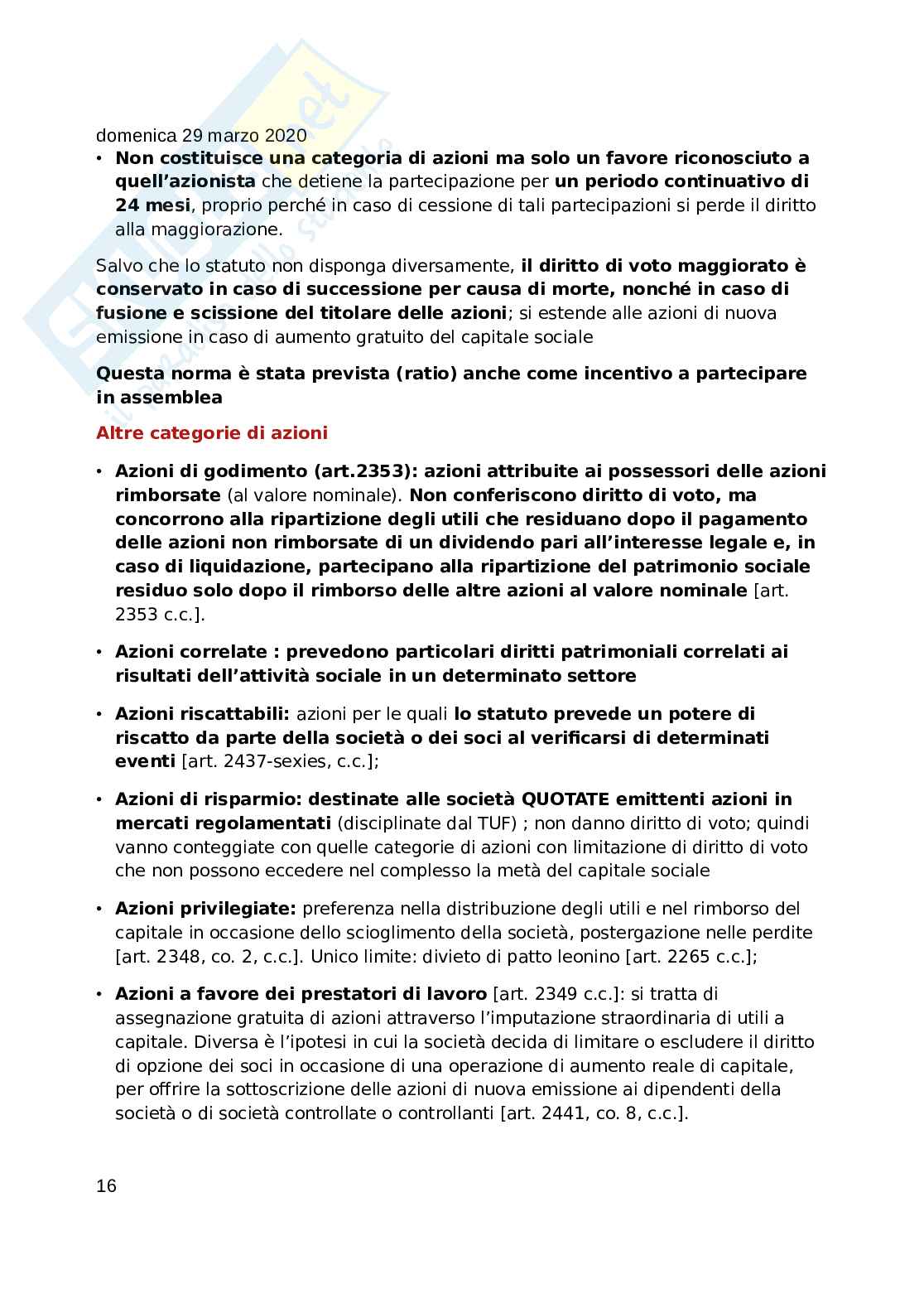 domenica 29 marzo 2020

• Non costituisce una categoria di azioni ma solo un favore riconosciuto a quell'azionista che detiene la partecipazione per un periodo continuativo di 24 mesi, proprio perché in caso di cessione di tali partecipazioni si perde il diritto alla maggiorazione.

Salvo che lo statuto non disponga diversamente, il diritto di voto maggiorato è conservato in caso di successione per causa di morte, nonché in caso di fusione e scissione del titolare delle azioni; si estende alle azioni di nuova emissione in caso di aumento gratuito del capitale sociale

Questa norma è stata prevista (ratio) anche come incentivo a partecipare in assemblea

Altre categorie di azioni

• Azioni di godimento (art.2353): azioni attribuite ai possessori delle azioni rimborsate (al valore nominale). Non conferiscono diritto di voto, ma concorrono alla ripartizione degli utili che residuano dopo il pagamento delle azioni non rimborsate di un dividendo pari all'interesse legale e, in caso di liquidazione, partecipano alla ripartizione del patrimonio sociale residuo solo dopo il rimborso delle altre azioni al valore nominale [art. 2353 c.c.].

• Azioni correlate : prevedono particolari diritti patrimoniali correlati ai risultati dell'attività sociale in un determinato settore

• Azioni riscattabili: azioni per le quali lo statuto prevede un potere di riscatto da parte della società o dei soci al verificarsi di determinati eventi [art. 2437-sexies, c.c.];

• Azioni di risparmio: destinate alle società QUOTATE emittenti azioni in mercati regolamentati (disciplinate dal TUF) ; non danno diritto di voto; quindi vanno conteggiate con quelle categorie di azioni con limitazione di diritto di voto che non possono eccedere nel complesso la metà del capitale sociale

• Azioni privilegiate: preferenza nella distribuzione degli utili e nel rimborso del capitale in occasione dello scioglimento della società, postergazione nelle perdite [art. 2348, co. 2, c.c.]. Unico limite: divieto di patto leonino [art. 2265 c.c.];

• Azioni a favore dei prestatori di lavoro [art. 2349 c.c.]: si tratta di assegnazione gratuita di azioni attraverso l'imputazione straordinaria di utili a capitale. Diversa è l'ipotesi in cui la società decida di limitare o escludere il diritto di opzione dei soci in occasione di una operazione di aumento reale di capitale, per offrire la sottoscrizione delle azioni di nuova emissione ai dipendenti della società o di società controllate o controllanti [art. 2441, co. 8, c.c.].

16